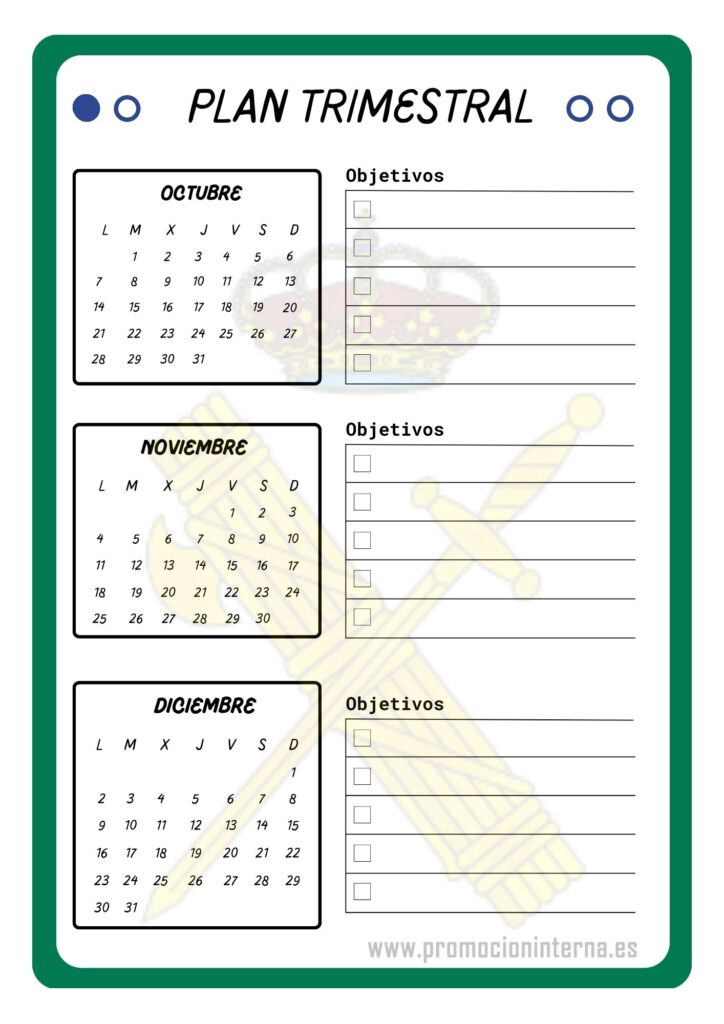 PLAN TRIMESTRAL

OCTUBRE

| L | M | X | J | V | S | D |
|---|---|---|---|---|---|---|
| | 1 | 2 | 3 | 4 | 5 | 6 |
| 7 | 8 | 9 | 10 | 11 | 12 | 13 |
| 14 | 15 | 16 | 17 | 18 | 19 | 20 |
| 21 | 22 | 23 | 24 | 25 | 26 | 27 |
| 28 | 29 | 30 | 31 | | | |

Objetivos

NOVIEMBRE

| L | M | X | J | V | S | D |
|---|---|---|---|---|---|---|
| | | | | 1 | 2 | 3 |
| 4 | 5 | 6 | 7 | 8 | 9 | 10 |
| 11 | 12 | 13 | 14 | 15 | 16 | 17 |
| 18 | 19 | 20 | 21 | 22 | 23 | 24 |
| 25 | 26 | 27 | 28 | 29 | 30 | |

Objetivos

DICIEMBRE

| L | M | X | J | V | S | D |
|---|---|---|---|---|---|---|
| | | | | | | 1 |
| 2 | 3 | 4 | 5 | 6 | 7 | 8 |
| 9 | 10 | 11 | 12 | 13 | 14 | 15 |
| 16 | 17 | 18 | 19 | 20 | 21 | 22 |
| 23 | 24 | 25 | 26 | 27 | 28 | 29 |
| 30 | 31 | | | | | |

Objetivos

www.promocioninterna.es